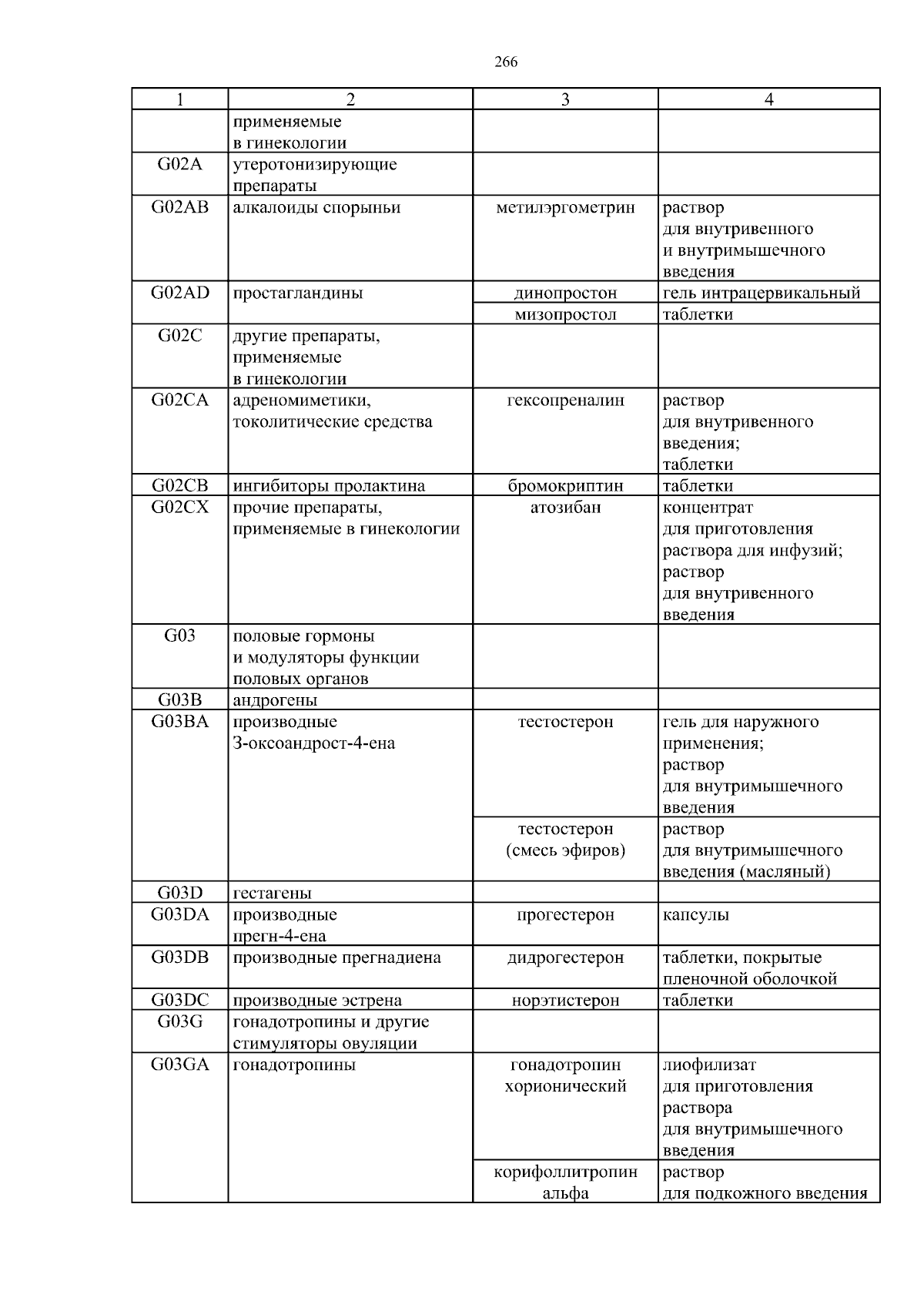 266

| 1 | 2 | 3 | 4 |
|---|---|---|---|
| | применяемые в гинекологии | | |
| G02A | утеротонизирующие препараты | | |
| G02AB | алкалоиды спорыньи | метилэргометрин | раствор для внутривенного и внутримышечного введения |
| G02AD | простагландины | динопростон | гель интрацервикальный |
| | | мизопростол | таблетки |
| G02C | другие препараты, применяемые в гинекологии | | |
| G02CA | адреномиметики, токолитические средства | гексопреналин | раствор для внутривенного введения; таблетки |
| G02CB | ингибиторы пролактина | бромокриптин | таблетки |
| G02CX | прочие препараты, применяемые в гинекологии | атозибан | концентрат для приготовления раствора для инфузий; раствор для внутривенного введения |
| G03 | половые гормоны и модуляторы функции половых органов | | |
| G03B | андрогены | | |
| G03BA | производные 3-оксоандрост-4-ена | тестостерон | гель для наружного применения; раствор для внутримышечного введения |
| | | тестостерон (смесь эфиров) | раствор для внутримышечного введения (масляный) |
| G03D | гестагены | | |
| G03DA | производные прегн-4-ена | прогестерон | капсулы |
| G03DB | производные прегнадиена | дидрогестерон | таблетки, покрытые пленочной оболочкой |
| G03DC | производные эстрена | норэтистерон | таблетки |
| G03G | гонадотропины и другие стимуляторы овуляции | | |
| G03GA | гонадотропины | гонадотропин хорионический | лиофилизат для приготовления раствора для внутримышечного введения |
| | | корифоллитропин альфа | раствор для подкожного введения |